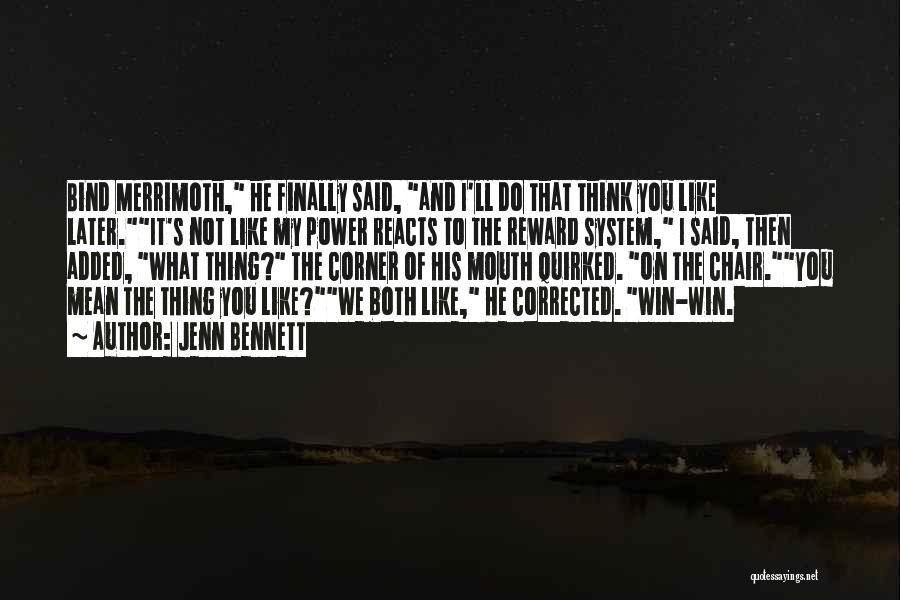 BIND MERRIMOTH," HE FINALLY SAID, "AND I'LL DO THAT THINK YOU LIKE LATER.""IT'S NOT LIKE MY POWER REACTS TO THE REWARD SYSTEM," I SAID, THEN ADDED, "WHAT THING?" THE CORNER OF HIS MOUTH QUIRKED. "ON THE CHAIR.""YOU MEAN THE THING YOU LIKE?""WE BOTH LIKE," HE CORRECTED. "WIN-WIN.

~ AUTHOR: JENN BENNETT

quotessayings.net